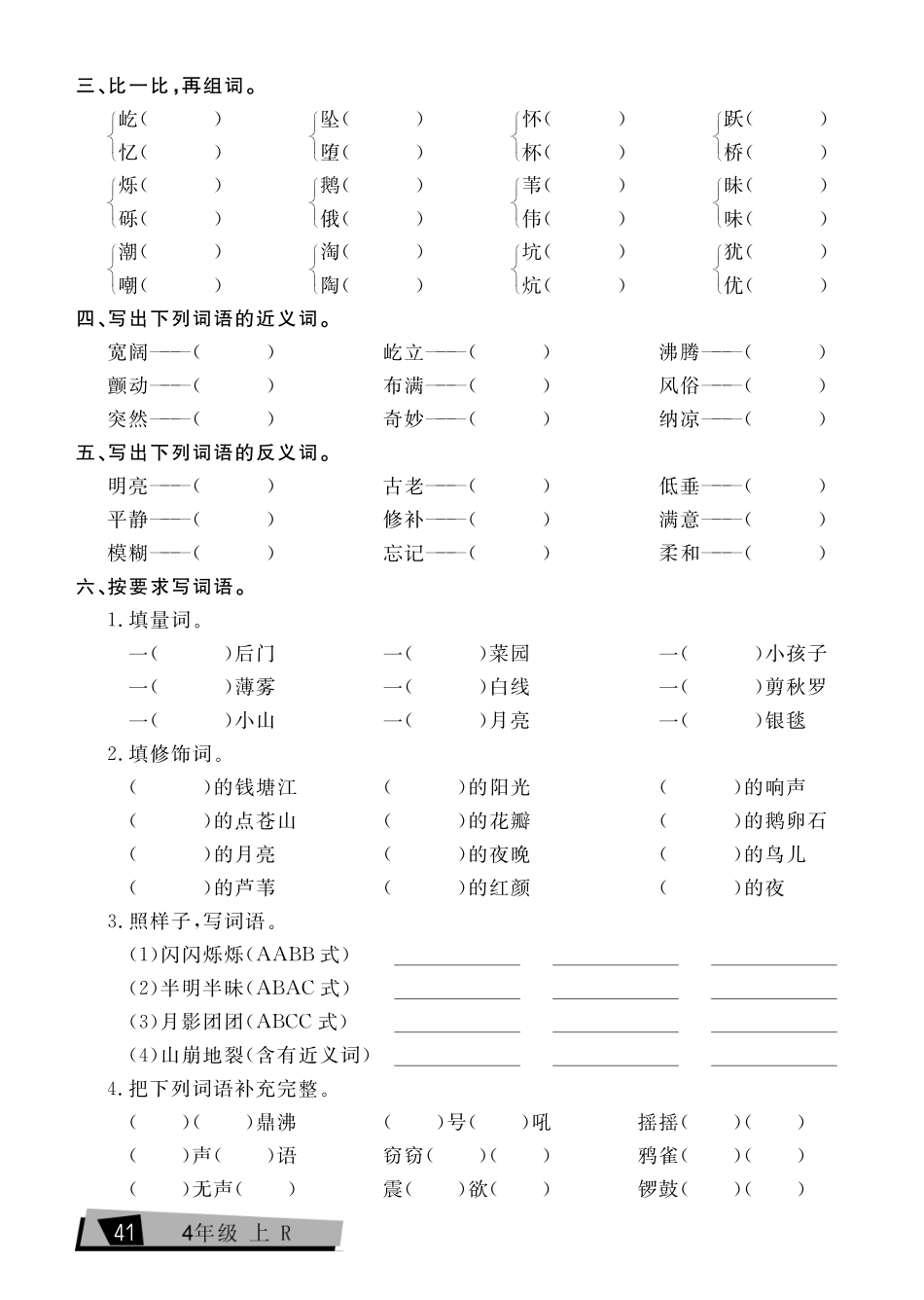 三、比一比,再组词。

屹(　　) 坠(　　) 怀(　　) 跃(　　)
忆(　　) 堕(　　) 杯(　　) 桥(　　)
烁(　　) 鹅(　　) 苇(　　) 昧(　　)
砾(　　) 俄(　　) 伟(　　) 味(　　)
潮(　　) 淘(　　) 坑(　　) 犹(　　)
嘲(　　) 陶(　　) 炕(　　) 优(　　)

四、写出下列词语的近义词。

宽阔——(　　) 屹立——(　　) 沸腾——(　　)
颤动——(　　) 布满——(　　) 风俗——(　　)
突然——(　　) 奇妙——(　　) 纳凉——(　　)

五、写出下列词语的反义词。

明亮——(　　) 古老——(　　) 低垂——(　　)
平静——(　　) 修补——(　　) 满意——(　　)
模糊——(　　) 忘记——(　　) 柔和——(　　)

六、按要求写词语。

1.填量词。

一(　　)后门 一(　　)菜园 一(　　)小孩子
一(　　)薄雾 一(　　)白线 一(　　)剪秋罗
一(　　)小山 一(　　)月亮 一(　　)银毯

2.填修饰词。

(　　)的钱塘江 (　　)的阳光 (　　)的响声
(　　)的点苍山 (　　)的花瓣 (　　)的鹅卵石
(　　)的月亮 (　　)的夜晚 (　　)的鸟儿
(　　)的芦苇 (　　)的红颜 (　　)的夜

3.照样子,写词语。

(1)闪闪烁烁(AABB式) ____ ____ ____
(2)半明半昧(ABAC式) ____ ____ ____
(3)月影团团(ABCC式) ____ ____ ____
(4)山崩地裂(含有近义词) ____ ____ ____

4.把下列词语补充完整。

(　)(　)鼎沸 (　)号(　)吼 摇摇(　)(　)
(　)声(　)语 窃窃(　)(　) 鸦雀(　)(　)
(　)无声(　) 震(　)欲(　) 锣鼓(　)(　)

41 4年级 上 R